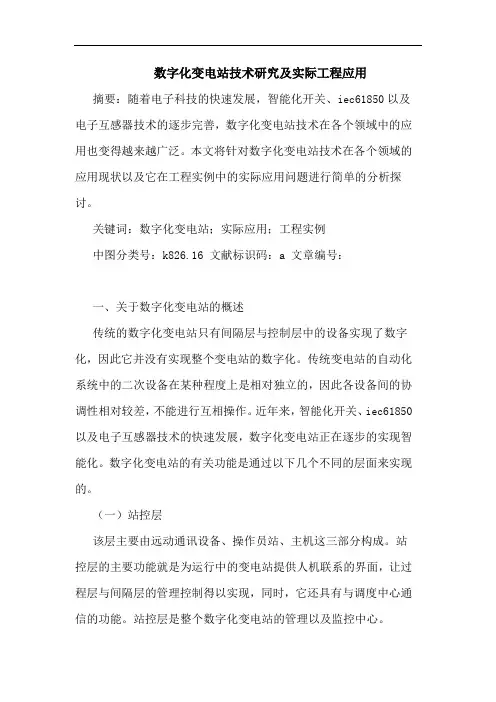 数字化变电站技术研究及实际工程应用

摘要：随着电子科技的快速发展，智能化开关、iec61850 以及电子互感器技术的逐步完善，数字化变电站技术在各个领域中的应用也变得越来越广泛。本文将针对数字化变电站技术在各个领域的应用现状以及它在工程实例中的实际应用问题进行简单的分析探讨。

关键词：数字化变电站；实际应用；工程实例

中图分类号：k826.16 文献标识码：a 文章编号：

一、关于数字化变电站的概述

传统的数字化变电站只有间隔层与控制层中的设备实现了数字化，因此它并没有实现整个变电站的数字化。传统变电站的自动化系统中的二次设备在某种程度上是相对独立的，因此各设备间的协调性相对较差，不能进行互相操作。近年来，智能化开关、iec61850 以及电子互感器技术的快速发展，数字化变电站正在逐步的实现智能化。数字化变电站的有关功能是通过以下几个不同的层面来实现的。

（一）站控层

该层主要由远动通讯设备、操作员站、主机这三部分构成。站控层的主要功能就是为运行中的变电站提供人机联系的界面，让过程层与间隔层的管理控制得以实现，同时，它还具有与调度中心通信的功能。站控层是整个数字化变电站的管理以及监控中心。